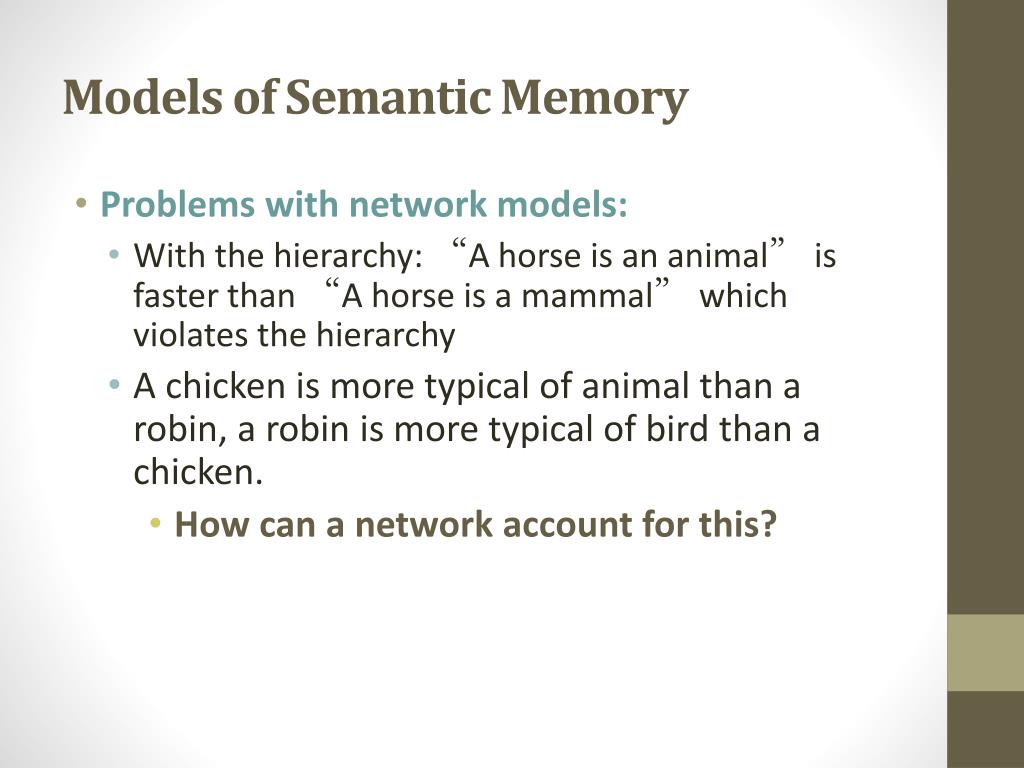 Models of Semantic Memory

• Problems with network models:
  • With the hierarchy: “A horse is an animal” is faster than “A horse is a mammal” which violates the hierarchy
  • A chicken is more typical of animal than a robin, a robin is more typical of bird than a chicken.
    • How can a network account for this?